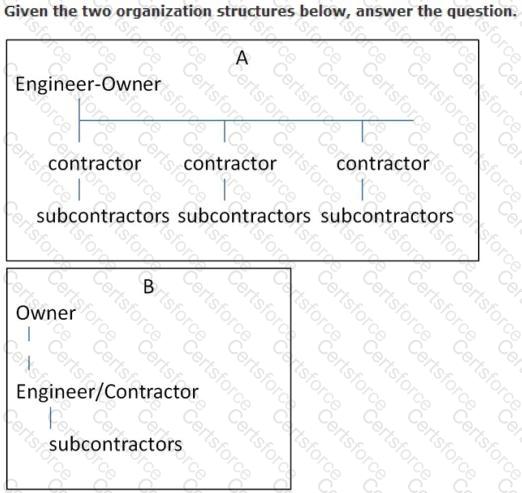 Given the two organization structures below, answer the question.

A

Engineer-Owner

contractor contractor contractor

subcontractors subcontractors subcontractors

B

Owner

Engineer/Contractor

subcontractors

Certsforce